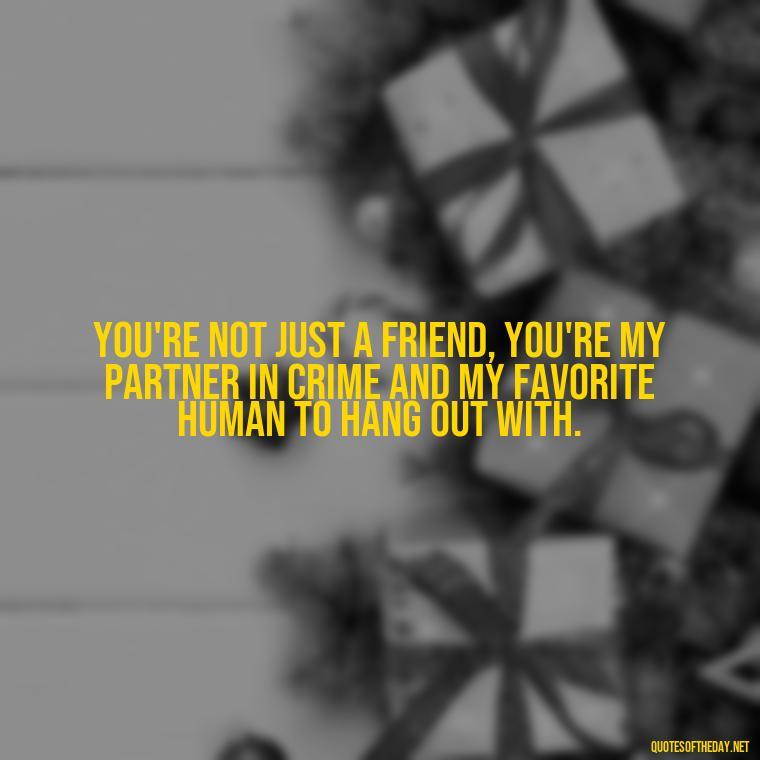 YOU'RE NOT JUST A FRIEND, YOU'RE MY PARTNER IN CRIME AND MY FAVORITE HUMAN TO HANG OUT WITH.

QUOTESOFTHEDAY.NET